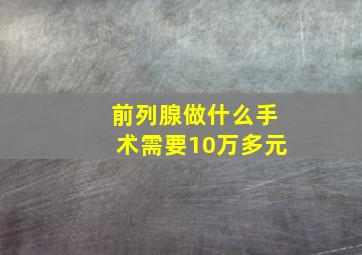 前列腺做什么手术需要10万多元